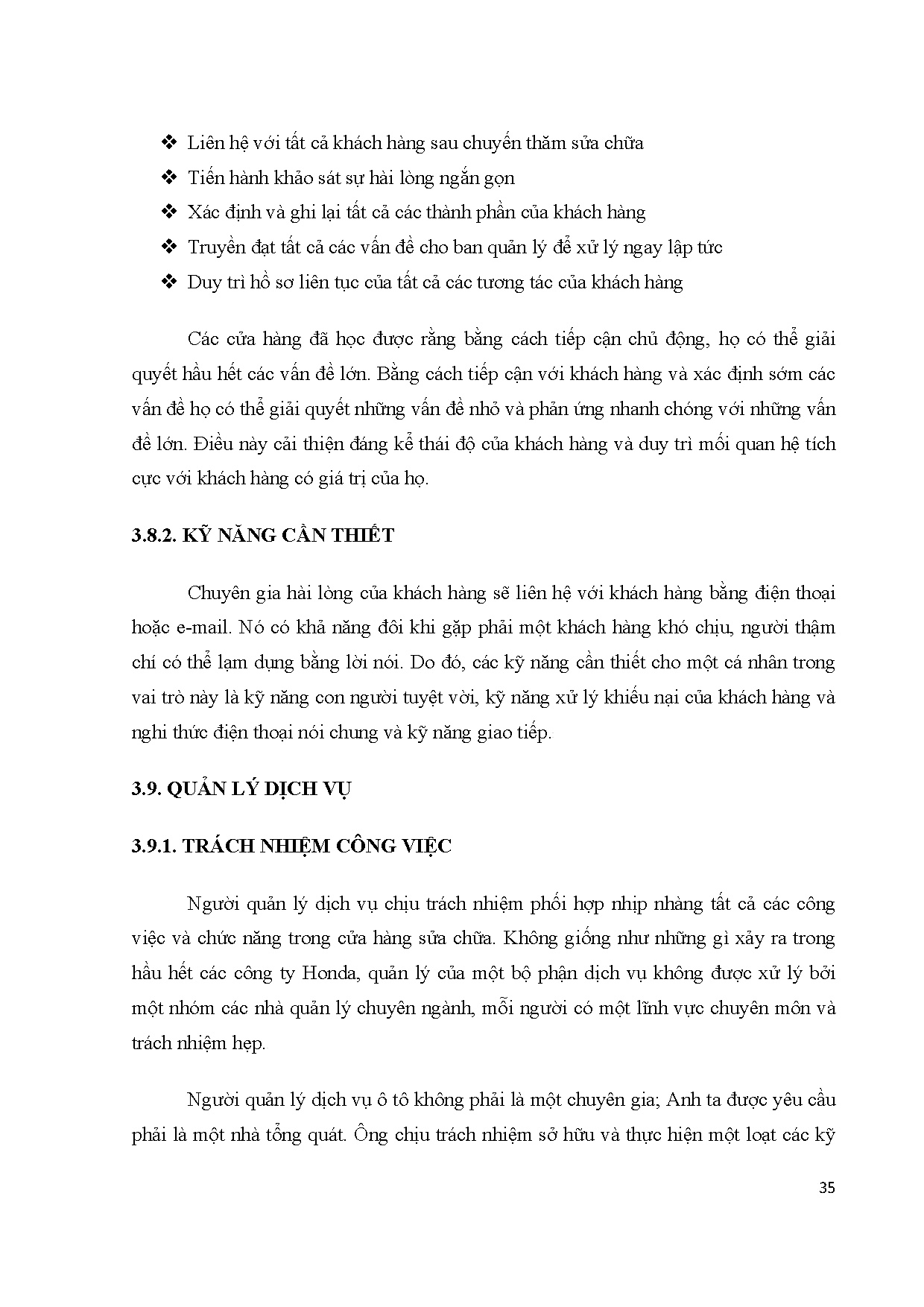 ❖ Liên hệ với tất cả khách hàng sau chuyến thăm sửa chữa
❖ Tiến hành khảo sát sự hài lòng ngắn gọn
❖ Xác định và ghi lại tất cả các thành phần của khách hàng
❖ Truyền đạt tất cả các vấn đề cho ban quản lý để xử lý ngay lập tức
❖ Duy trì hồ sơ liên tục của tất cả các tương tác của khách hàng

Các cửa hàng đã học được rằng bằng cách tiếp cận chủ động, họ có thể giải quyết hầu hết các vấn đề lớn. Bằng cách tiếp cận với khách hàng và xác định sớm các vấn đề họ có thể giải quyết những vấn đề nhỏ và phản ứng nhanh chóng với những vấn đề lớn. Điều này cải thiện đáng kể thái độ của khách hàng và duy trì mối quan hệ tích cực với khách hàng có giá trị của họ.

3.8.2. KỸ NĂNG CẦN THIẾT

Chuyên gia hài lòng của khách hàng sẽ liên hệ với khách hàng bằng điện thoại hoặc e-mail. Nó có khả năng đôi khi gặp phải một khách hàng khó chịu, người thậm chí có thể lạm dụng bằng lời nói. Do đó, các kỹ năng cần thiết cho một cá nhân trong vai trò này là kỹ năng con người tuyệt vời, kỹ năng xử lý khiếu nại của khách hàng và nghi thức điện thoại nói chung và kỹ năng giao tiếp.

3.9. QUẢN LÝ DỊCH VỤ

3.9.1. TRÁCH NHIỆM CÔNG VIỆC

Người quản lý dịch vụ chịu trách nhiệm phối hợp nhịp nhàng tất cả các công việc và chức năng trong cửa hàng sửa chữa. Không giống như những gì xảy ra trong hầu hết các công ty Honda, quản lý của một bộ phận dịch vụ không được xử lý bởi một nhóm các nhà quản lý chuyên ngành, mỗi người có một lĩnh vực chuyên môn và trách nhiệm hẹp.

Người quản lý dịch vụ ô tô không phải là một chuyên gia; Anh ta được yêu cầu phải là một nhà tổng quát. Ông chịu trách nhiệm sở hữu và thực hiện một loạt các kỹ

35